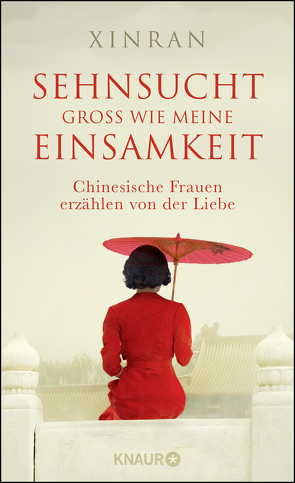 XINRAN

SEHNSUCHT
GROSS WIE MEINE
EINSAMKEIT

Chinesische Frauen erzählen von der Liebe

KNAUR